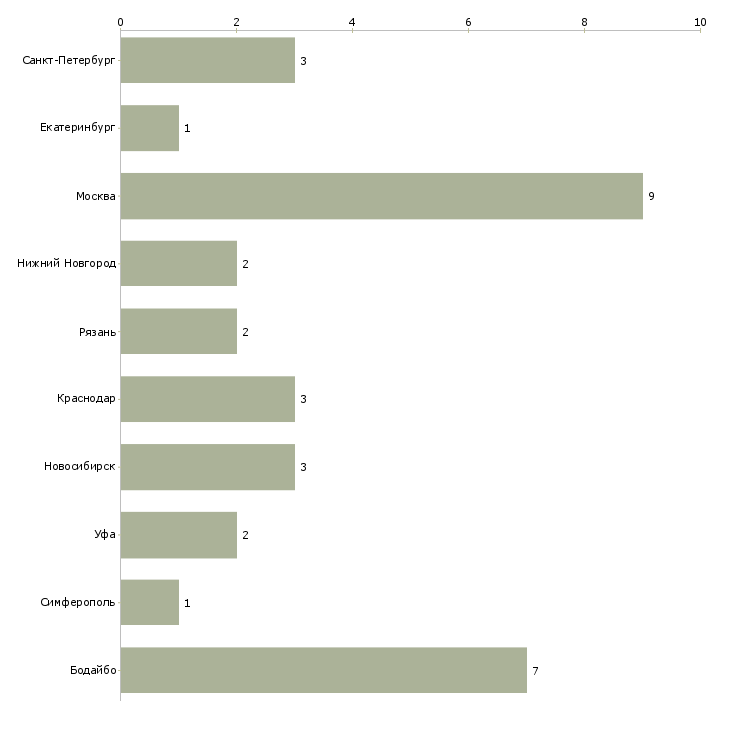 0 2 4 6 8 10

Санкт-Петербург 3
Екатеринбург 1
Москва 9
Нижний Новгород 2
Рязань 2
Краснодар 3
Новосибирск 3
Уфа 2
Симферополь 1
Бодайбо 7